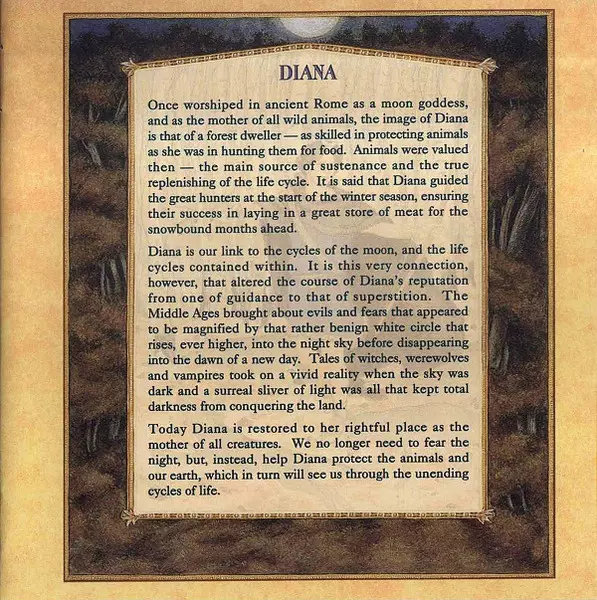 DIANA

Once worshiped in ancient Rome as a moon goddess, and as the mother of all wild animals, the image of Diana is that of a forest dweller — as skilled in protecting animals as she was in hunting them for food. Animals were valued then — the main source of sustenance and the true replenishing of the life cycle. It is said that Diana guided the great hunters at the start of the winter season, ensuring their success in laying in a great store of meat for the snowbound months ahead.

Diana is our link to the cycles of the moon, and the life cycles contained within. It is this very connection, however, that altered the course of Diana's reputation from one of guidance to that of superstition. The Middle Ages brought about evils and fears that appeared to be magnified by that rather benign white circle that rises, ever higher, into the night sky before disappearing into the dawn of a new day. Tales of witches, werewolves and vampires took on a vivid reality when the sky was dark and a surreal sliver of light was all that kept total darkness from conquering the land.

Today Diana is restored to her rightful place as the mother of all creatures. We no longer need to fear the night, but, instead, help Diana protect the animals and our earth, which in turn will see us through the unending cycles of life.